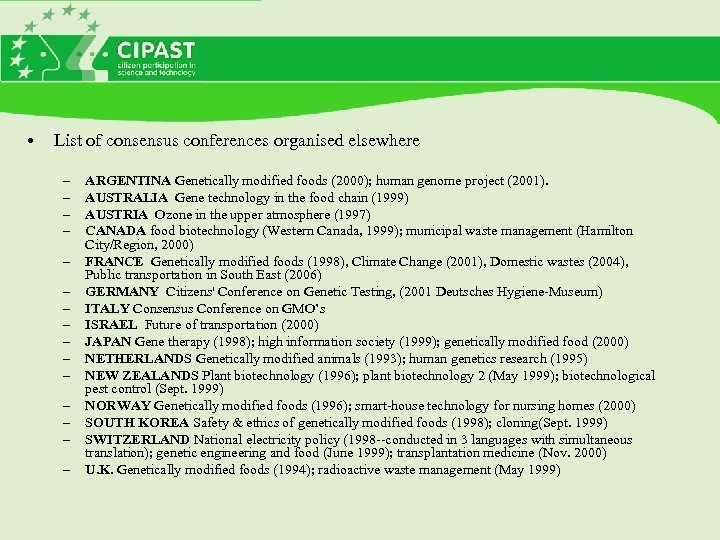 CIPAST
citizen participation in science and technology

• List of consensus conferences organised elsewhere

– ARGENTINA Genetically modified foods (2000); human genome project (2001).
– AUSTRALIA Gene technology in the food chain (1999)
– AUSTRIA Ozone in the upper atmosphere (1997)
– CANADA food biotechnology (Western Canada, 1999); municipal waste management (Hamilton City/Region, 2000)
– FRANCE Genetically modified foods (1998), Climate Change (2001), Domestic wastes (2004), Public transportation in South East (2006)
– GERMANY Citizens' Conference on Genetic Testing, (2001 Deutsches Hygiene-Museum)
– ITALY Consensus Conference on GMO's
– ISRAEL Future of transportation (2000)
– JAPAN Gene therapy (1998); high information society (1999); genetically modified food (2000)
– NETHERLANDS Genetically modified animals (1993); human genetics research (1995)
– NEW ZEALANDS Plant biotechnology (1996); plant biotechnology 2 (May 1999); biotechnological pest control (Sept. 1999)
– NORWAY Genetically modified foods (1996); smart-house technology for nursing homes (2000)
– SOUTH KOREA Safety & ethics of genetically modified foods (1998); cloning(Sept. 1999)
– SWITZERLAND National electricity policy (1998--conducted in 3 languages with simultaneous translation); genetic engineering and food (June 1999); transplantation medicine (Nov. 2000)
– U.K. Genetically modified foods (1994); radioactive waste management (May 1999)